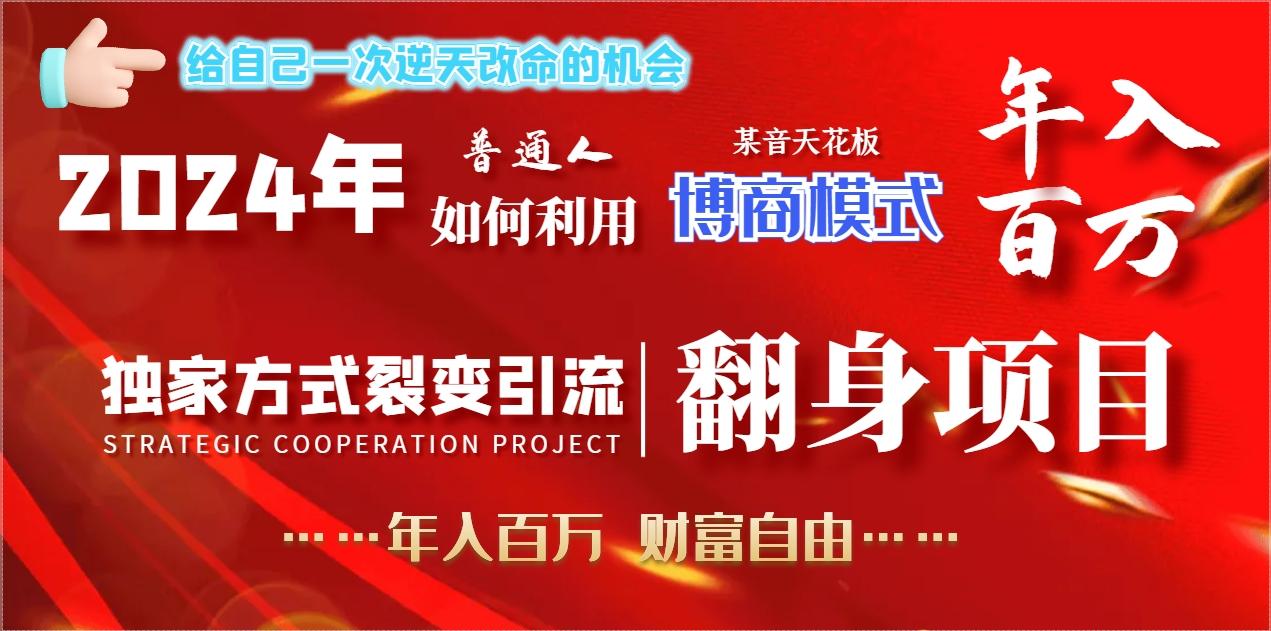 给自己一次逆天改命的机会

2024年 普通人 如何利用 某音天花板 博商模式 年入百万

独家方式裂变引流
STRATEGIC COOPERATION PROJECT
翻身项目

……年入百万 财富自由……